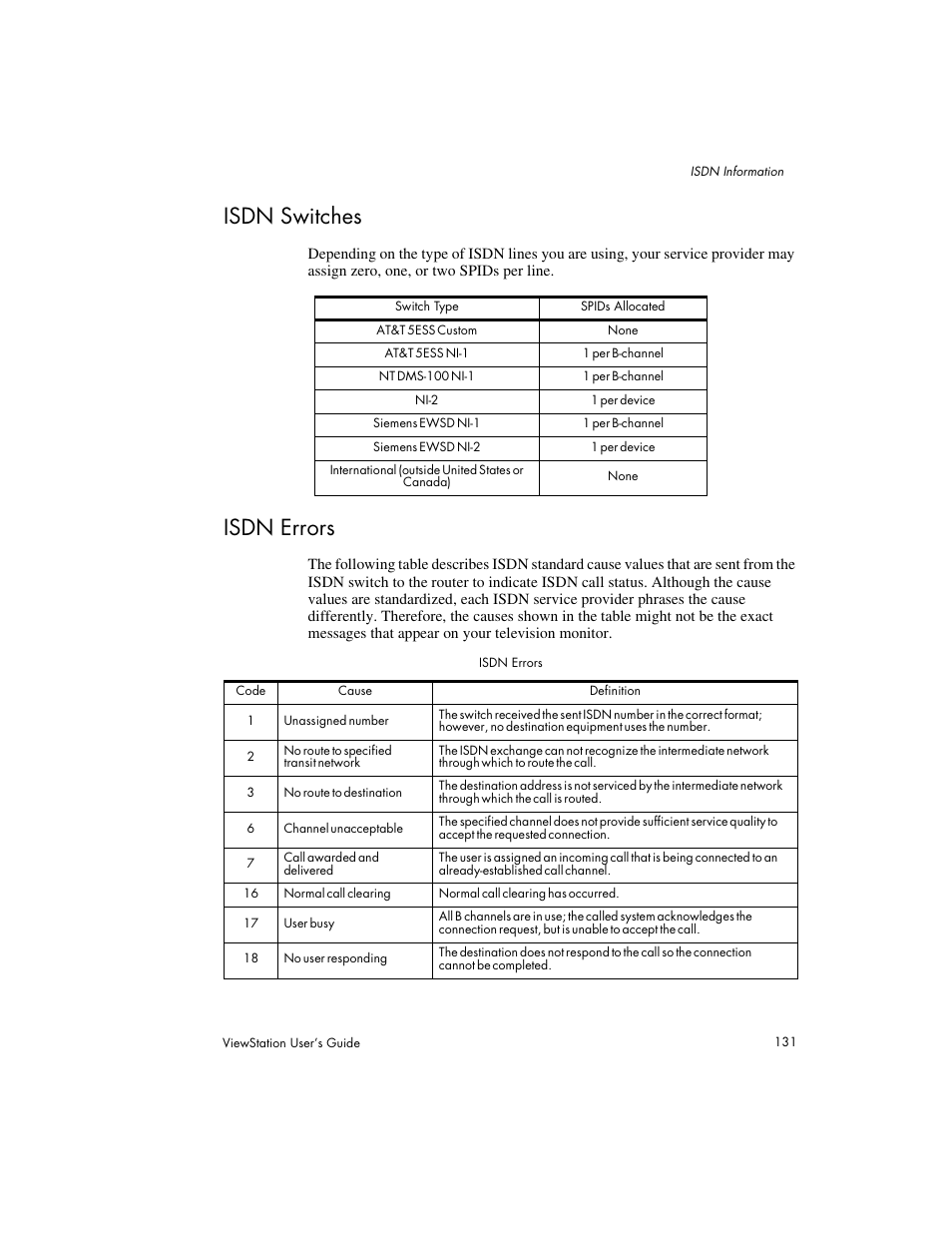 ISDN Information

ISDN Switches

Depending on the type of ISDN lines you are using, your service provider may assign zero, one, or two SPIDs per line.

| Switch Type | SPIDs Allocated |
|---|---|
| AT&T 5ESS Custom | None |
| AT&T 5ESS NI-1 | 1 per B-channel |
| NT DMS-100 NI-1 | 1 per B-channel |
| NI-2 | 1 per device |
| Siemens EWSD NI-1 | 1 per B-channel |
| Siemens EWSD NI-2 | 1 per device |
| International (outside United States or Canada) | None |

ISDN Errors

The following table describes ISDN standard cause values that are sent from the ISDN switch to the router to indicate ISDN call status. Although the cause values are standardized, each ISDN service provider phrases the cause differently. Therefore, the causes shown in the table might not be the exact messages that appear on your television monitor.

ISDN Errors

| Code | Cause | Definition |
|---|---|---|
| 1 | Unassigned number | The switch received the sent ISDN number in the correct format; however, no destination equipment uses the number. |
| 2 | No route to specified transit network | The ISDN exchange can not recognize the intermediate network through which to route the call. |
| 3 | No route to destination | The destination address is not serviced by the intermediate network through which the call is routed. |
| 6 | Channel unacceptable | The specified channel does not provide sufficient service quality to accept the requested connection. |
| 7 | Call awarded and delivered | The user is assigned an incoming call that is being connected to an already-established call channel. |
| 16 | Normal call clearing | Normal call clearing has occurred. |
| 17 | User busy | All B channels are in use; the called system acknowledges the connection request, but is unable to accept the call. |
| 18 | No user responding | The destination does not respond to the call so the connection cannot be completed. |

ViewStation User's Guide

131